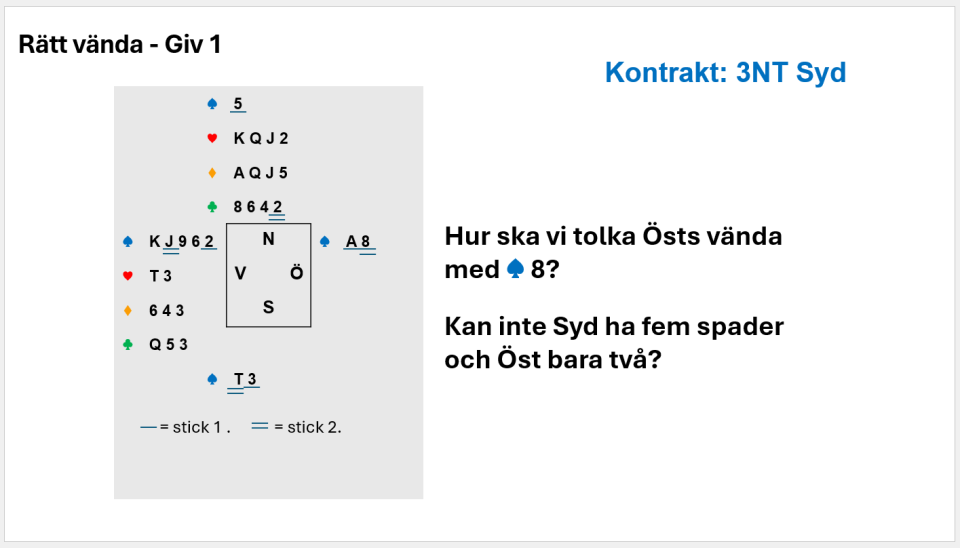 Rätt vända - Giv 1

Kontrakt: 3NT Syd

♠ 5
♥ K Q J 2
♦ A Q J 5
♣ 8 6 4 2

♠ K J 9 6 2
♥ T 3
♦ 6 4 3
♣ Q 5 3

N
V Ö
S

♠ A 8

♠ T 3

— = stick 1 . ═ = stick 2.

Hur ska vi tolka Östs vända med ♠ 8?

Kan inte Syd ha fem spader och Öst bara två?